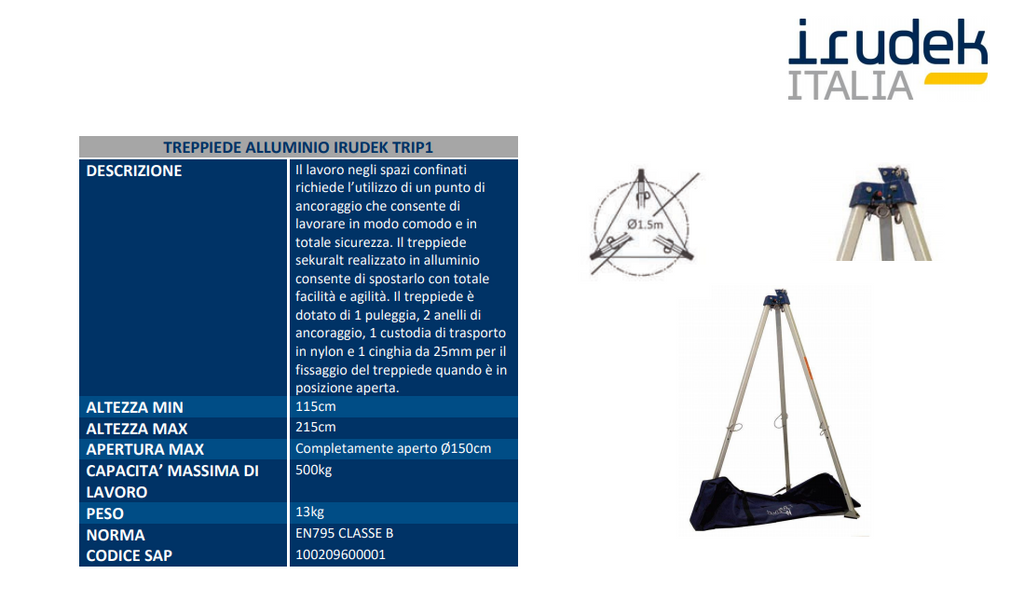 irudek
ITALIA

| TREPPIEDE ALLUMINIO IRUDEK TRIP1 | |
|---|---|
| DESCRIZIONE | Il lavoro negli spazi confinati richiede l'utilizzo di un punto di ancoraggio che consente di lavorare in modo comodo e in totale sicurezza. Il treppiede sekuralt realizzato in alluminio consente di spostarlo con totale facilità e agilità. Il treppiede è dotato di 1 puleggia, 2 anelli di ancoraggio, 1 custodia di trasporto in nylon e 1 cinghia da 25mm per il fissaggio del treppiede quando è in posizione aperta. |
| ALTEZZA MIN | 115cm |
| ALTEZZA MAX | 215cm |
| APERTURA MAX | Completamente aperto Ø150cm |
| CAPACITA' MASSIMA DI LAVORO | 500kg |
| PESO | 13kg |
| NORMA | EN795 CLASSE B |
| CODICE SAP | 100209600001 |

Ø1.5m